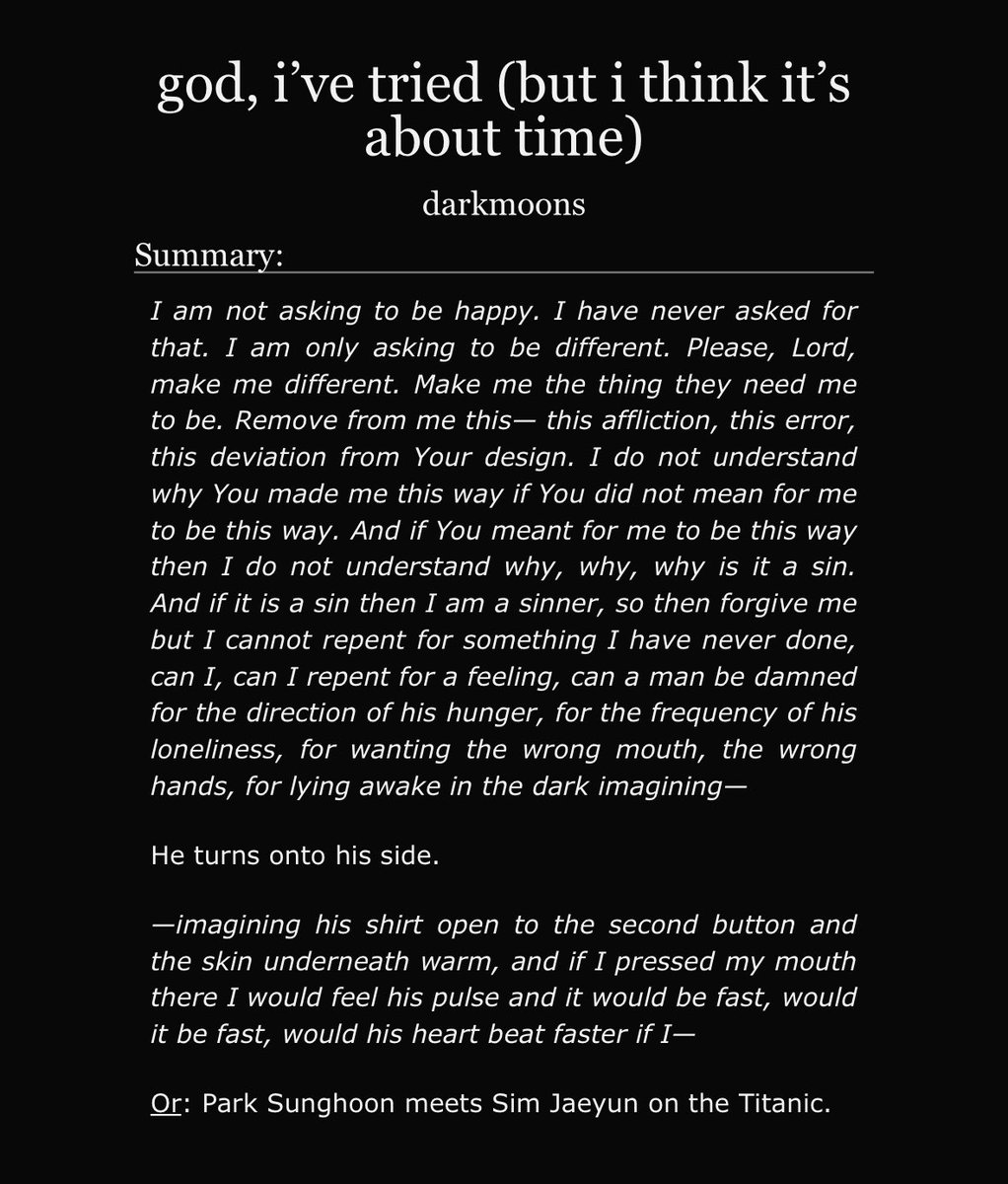 god, i've tried (but i think it's about time)

darkmoons

Summary:

I am not asking to be happy. I have never asked for that. I am only asking to be different. Please, Lord, make me different. Make me the thing they need me to be. Remove from me this— this affliction, this error, this deviation from Your design. I do not understand why You made me this way if You did not mean for me to be this way. And if You meant for me to be this way then I do not understand why, why, why is it a sin. And if it is a sin then I am a sinner, so then forgive me but I cannot repent for something I have never done, can I, can I repent for a feeling, can a man be damned for the direction of his hunger, for the frequency of his loneliness, for wanting the wrong mouth, the wrong hands, for lying awake in the dark imagining—

He turns onto his side.

—imagining his shirt open to the second button and the skin underneath warm, and if I pressed my mouth there I would feel his pulse and it would be fast, would it be fast, would his heart beat faster if I—

Or: Park Sunghoon meets Sim Jaeyun on the Titanic.